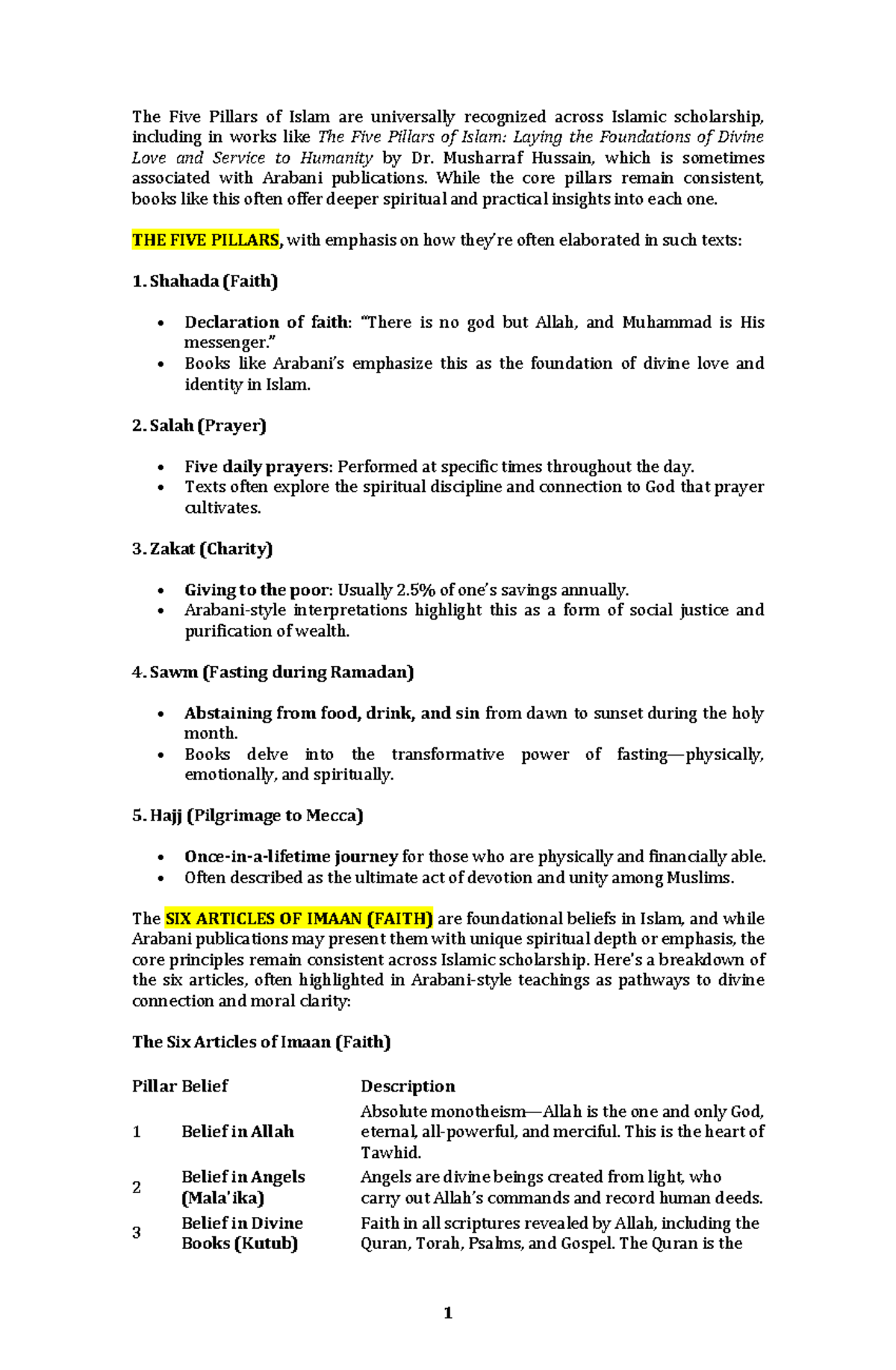 The Five Pillars of Islam are universally recognized across Islamic scholarship, including in works like The Five Pillars of Islam: Laying the Foundations of Divine Love and Service to Humanity by Dr. Musharraf Hussain, which is sometimes associated with Arabani publications. While the core pillars remain consistent, books like this often offer deeper spiritual and practical insights into each one.

THE FIVE PILLARS, with emphasis on how they're often elaborated in such texts:

1. Shahada (Faith)

• Declaration of faith: "There is no god but Allah, and Muhammad is His messenger."
• Books like Arabani's emphasize this as the foundation of divine love and identity in Islam.

2. Salah (Prayer)

• Five daily prayers: Performed at specific times throughout the day.
• Texts often explore the spiritual discipline and connection to God that prayer cultivates.

3. Zakat (Charity)

• Giving to the poor: Usually 2.5% of one's savings annually.
• Arabani-style interpretations highlight this as a form of social justice and purification of wealth.

4. Sawm (Fasting during Ramadan)

• Abstaining from food, drink, and sin from dawn to sunset during the holy month.
• Books delve into the transformative power of fasting—physically, emotionally, and spiritually.

5. Hajj (Pilgrimage to Mecca)

• Once-in-a-lifetime journey for those who are physically and financially able.
• Often described as the ultimate act of devotion and unity among Muslims.

The SIX ARTICLES OF IMAAN (FAITH) are foundational beliefs in Islam, and while Arabani publications may present them with unique spiritual depth or emphasis, the core principles remain consistent across Islamic scholarship. Here's a breakdown of the six articles, often highlighted in Arabani-style teachings as pathways to divine connection and moral clarity:

The Six Articles of Imaan (Faith)

| Pillar | Belief | Description |
|---|---|---|
| 1 | Belief in Allah | Absolute monotheism—Allah is the one and only God, eternal, all-powerful, and merciful. This is the heart of Tawhid. |
| 2 | Belief in Angels (Mala'ika) | Angels are divine beings created from light, who carry out Allah's commands and record human deeds. |
| 3 | Belief in Divine Books (Kutub) | Faith in all scriptures revealed by Allah, including the Quran, Torah, Psalms, and Gospel. The Quran is the |

1